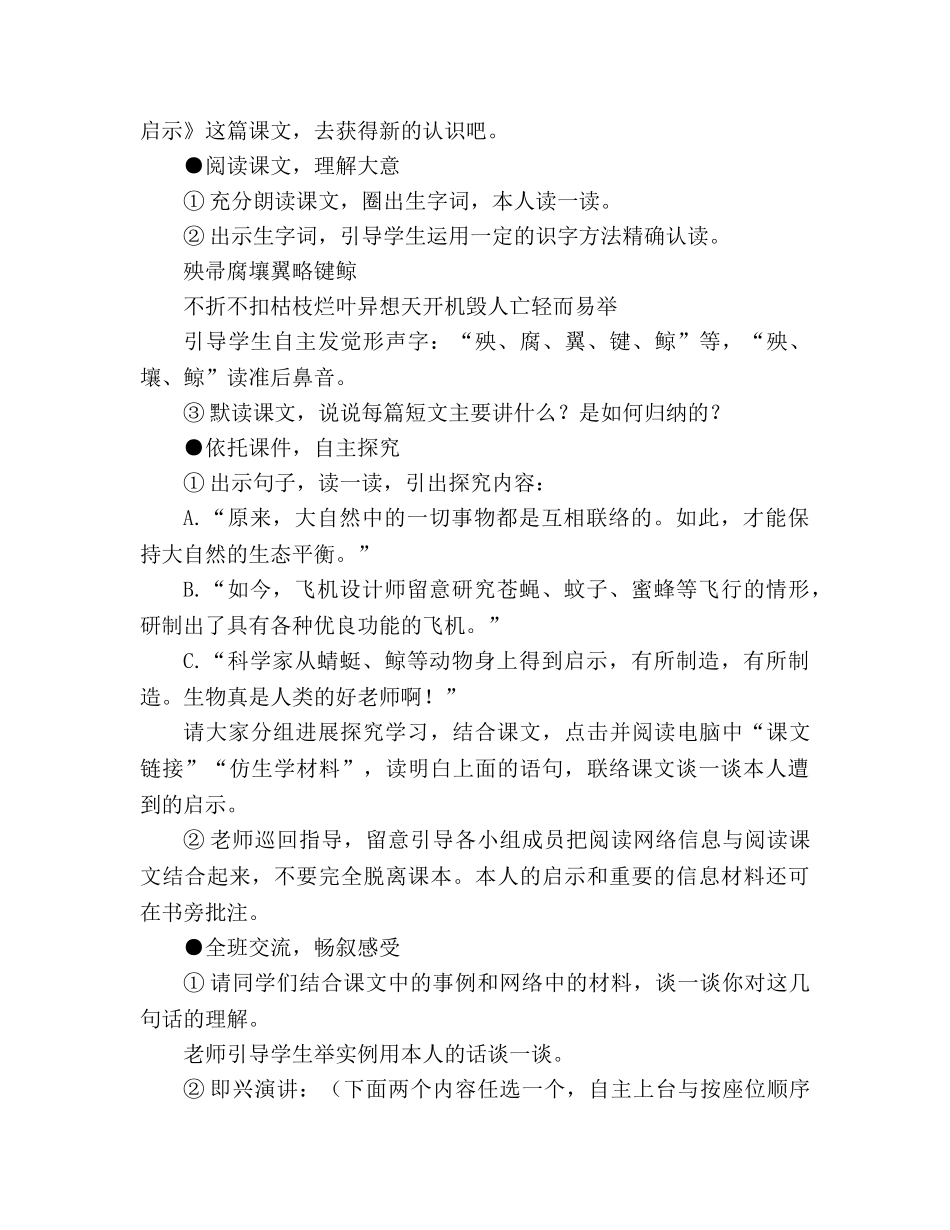 启示》这篇课文，去获得新的认识吧。

●阅读课文，理解大意

① 充分朗读课文，圈出生字词，本人读一读。

② 出示生字词，引导学生运用一定的识字方法精确认读。

殃帚腐壤翼略键鲸

不折不扣枯枝烂叶异想天开机毁人亡轻而易举

引导学生自主发觉形声字：“殃、腐、翼、键、鲸”等，“殃、壤、鲸”读准后鼻音。

③ 默读课文，说说每篇短文主要讲什么？是如何归纳的？

●依托课件，自主探究

① 出示句子，读一读，引出探究内容：

A.“原来，大自然中的一切事物都是互相联络的。如此，才能保持大自然的生态平衡。”

B.“如今，飞机设计师留意研究苍蝇、蚊子、蜜蜂等飞行的情形，研制出了具有各种优良功能的飞机。”

C.“科学家从蜻蜓、鲸等动物身上得到启示，有所制造，有所制造。生物真是人类的好老师啊！”

请大家分组进展探究学习，结合课文，点击并阅读电脑中“课文链接”“仿生学材料”，读明白上面的语句，联络课文谈一谈本人遭到的启示。

② 老师巡回指导，留意引导各小组成员把阅读网络信息与阅读课文结合起来，不要完全脱离课本。本人的启示和重要的信息材料还可在书旁批注。

●全班交流，畅叙感受

① 请同学们结合课文中的事例和网络中的材料，谈一谈你对这几句话的理解。

老师引导学生举实例用本人的话谈一谈。

② 即兴演讲：（下面两个内容任选一个，自主上台与按座位顺序